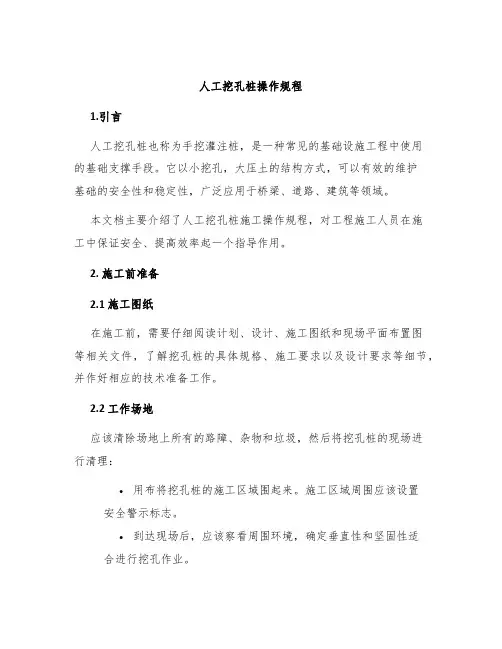 人工挖孔桩操作规程

1.引言

人工挖孔桩也称为手挖灌注桩，是一种常见的基础设施工程中使用的基础支撑手段。它以小挖孔，大压土的结构方式，可以有效的维护基础的安全性和稳定性，广泛应用于桥梁、道路、建筑等领域。

本文档主要介绍了人工挖孔桩施工操作规程，对工程施工人员在施工中保证安全、提高效率起一个指导作用。

2. 施工前准备

2.1 施工图纸

在施工前，需要仔细阅读计划、设计、施工图纸和现场平面布置图等相关文件，了解挖孔桩的具体规格、施工要求以及设计要求等细节，并作好相应的技术准备工作。

2.2 工作场地

应该清除场地上所有的路障、杂物和垃圾，然后将挖孔桩的现场进行清理：

• 用布将挖孔桩的施工区域围起来。施工区域周围应该设置安全警示标志。

• 到达现场后，应该察看周围环境，确定垂直性和坚固性适合进行挖孔作业。